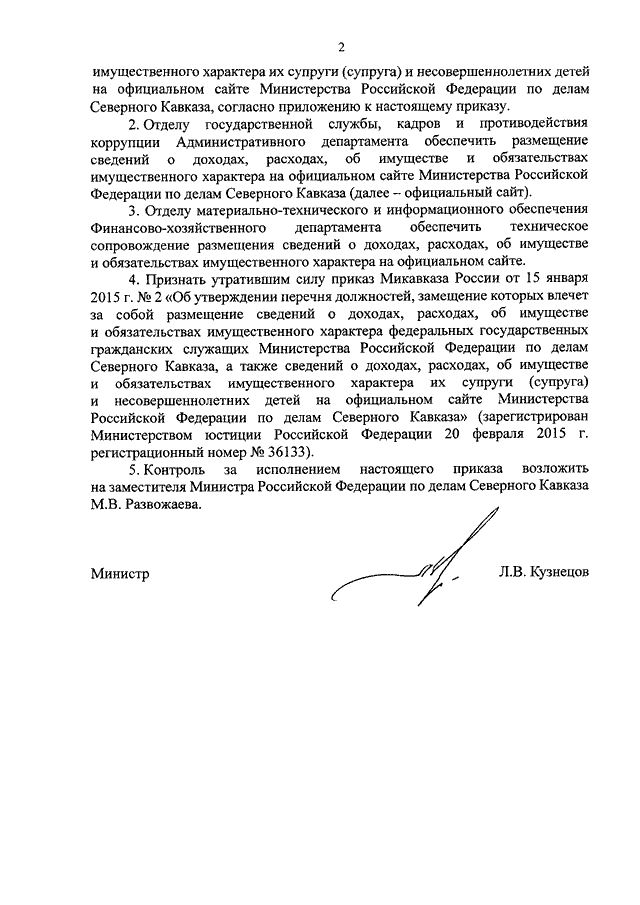 2

имущественного характера их супруги (супруга) и несовершеннолетних детей на официальном сайте Министерства Российской Федерации по делам Северного Кавказа, согласно приложению к настоящему приказу.

2. Отделу государственной службы, кадров и противодействия коррупции Административного департамента обеспечить размещение сведений о доходах, расходах, об имуществе и обязательствах имущественного характера на официальном сайте Министерства Российской Федерации по делам Северного Кавказа (далее – официальный сайт).

3. Отделу материально-технического и информационного обеспечения Финансово-хозяйственного департамента обеспечить техническое сопровождение размещения сведений о доходах, расходах, об имуществе и обязательствах имущественного характера на официальном сайте.

4. Признать утратившим силу приказ Микавказа России от 15 января 2015 г. № 2 «Об утверждении перечня должностей, замещение которых влечет за собой размещение сведений о доходах, расходах, об имуществе и обязательствах имущественного характера федеральных государственных гражданских служащих Министерства Российской Федерации по делам Северного Кавказа, а также сведений о доходах, расходах, об имуществе и обязательствах имущественного характера их супруги (супруга) и несовершеннолетних детей на официальном сайте Министерства Российской Федерации по делам Северного Кавказа» (зарегистрирован Министерством юстиции Российской Федерации 20 февраля 2015 г. регистрационный номер № 36133).

5. Контроль за исполнением настоящего приказа возложить на заместителя Министра Российской Федерации по делам Северного Кавказа М.В. Развожаева.

Министр Л.В. Кузнецов